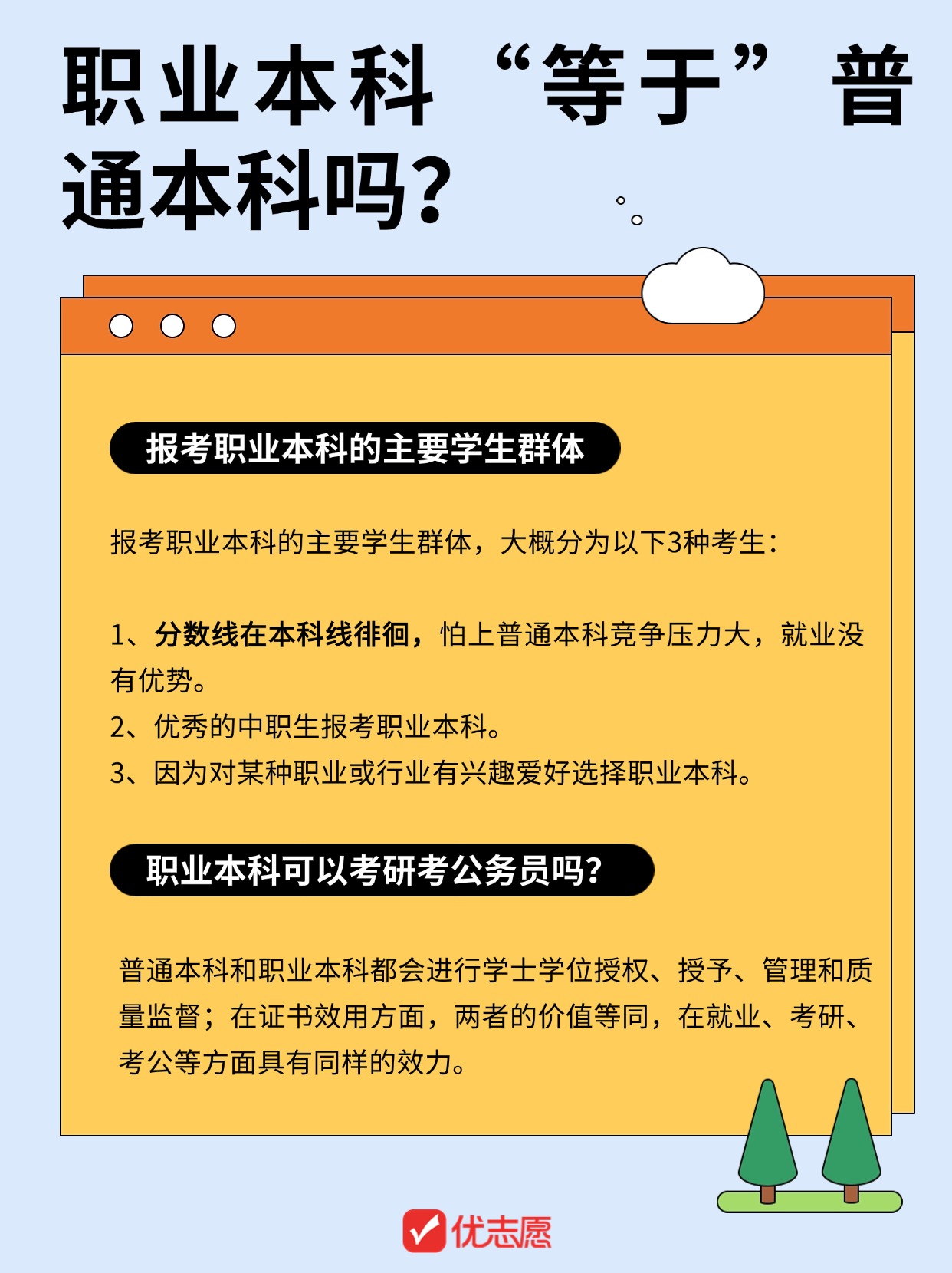 职业本科“等于”普通本科吗?

报考职业本科的主要学生群体

报考职业本科的主要学生群体，大概分为以下3种考生：

1、分数线在本科线徘徊，怕上普通本科竞争压力大，就业没有优势。
2、优秀的中职生报考职业本科。
3、因为对某种职业或行业有兴趣爱好选择职业本科。

职业本科可以考研考公务员吗?

普通本科和职业本科都会进行学士学位授权、授予、管理和质量监督；在证书效用方面，两者的价值等同，在就业、考研、考公等方面具有同样的效力。

优志愿